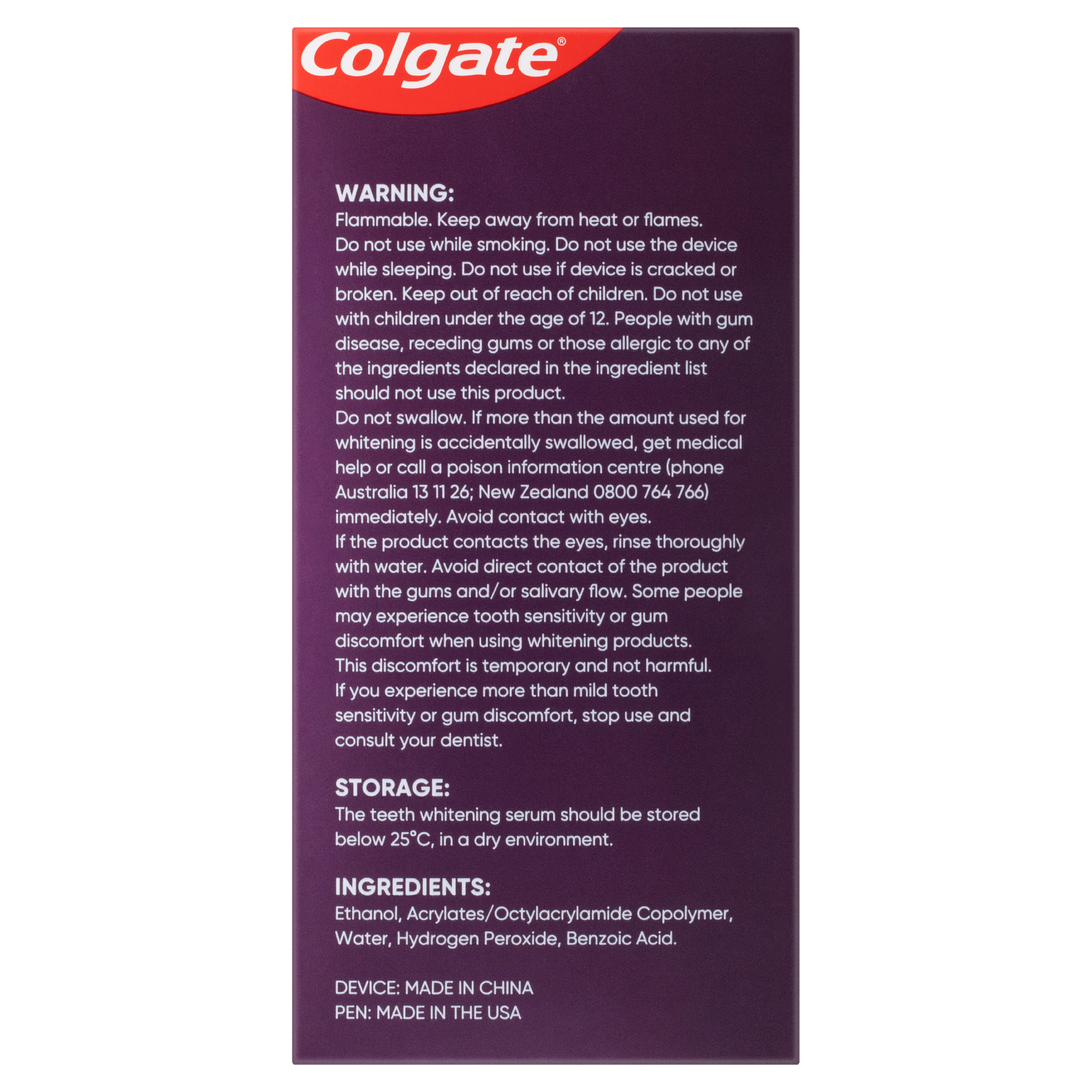 Colgate®

WARNING:
Flammable. Keep away from heat or flames. Do not use while smoking. Do not use the device while sleeping. Do not use if device is cracked or broken. Keep out of reach of children. Do not use with children under the age of 12. People with gum disease, receding gums or those allergic to any of the ingredients declared in the ingredient list should not use this product.
Do not swallow. If more than the amount used for whitening is accidentally swallowed, get medical help or call a poison information centre (phone Australia 13 11 26; New Zealand 0800 764 766) immediately. Avoid contact with eyes.
If the product contacts the eyes, rinse thoroughly with water. Avoid direct contact of the product with the gums and/or salivary flow. Some people may experience tooth sensitivity or gum discomfort when using whitening products.
This discomfort is temporary and not harmful.
If you experience more than mild tooth sensitivity or gum discomfort, stop use and consult your dentist.

STORAGE:
The teeth whitening serum should be stored below 25°C, in a dry environment.

INGREDIENTS:
Ethanol, Acrylates/Octylacrylamide Copolymer, Water, Hydrogen Peroxide, Benzoic Acid.

DEVICE: MADE IN CHINA
PEN: MADE IN THE USA